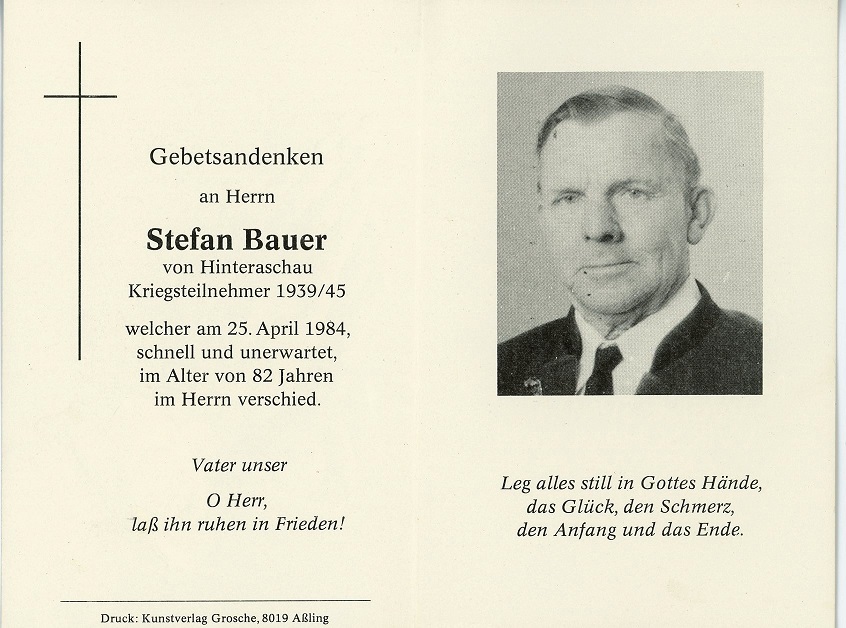 Gebetsandenken

an Herrn

Stefan Bauer
von Hinteraschau
Kriegsteilnehmer 1939/45

welcher am 25. April 1984,
schnell und unerwartet,
im Alter von 82 Jahren
im Herrn verschied.

Vater unser

O Herr,
laß ihn ruhen in Frieden!

Druck: Kunstverlag Grosche, 8019 Aßling

Leg alles still in Gottes Hände,
das Glück, den Schmerz,
den Anfang und das Ende.